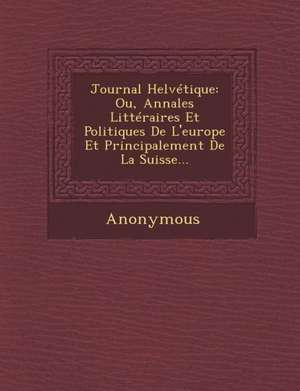 Journal Helvétique: Ou, Annales Littéraires Et Politiques De L'europe Et Principalement De La Suisse...

Anonymous